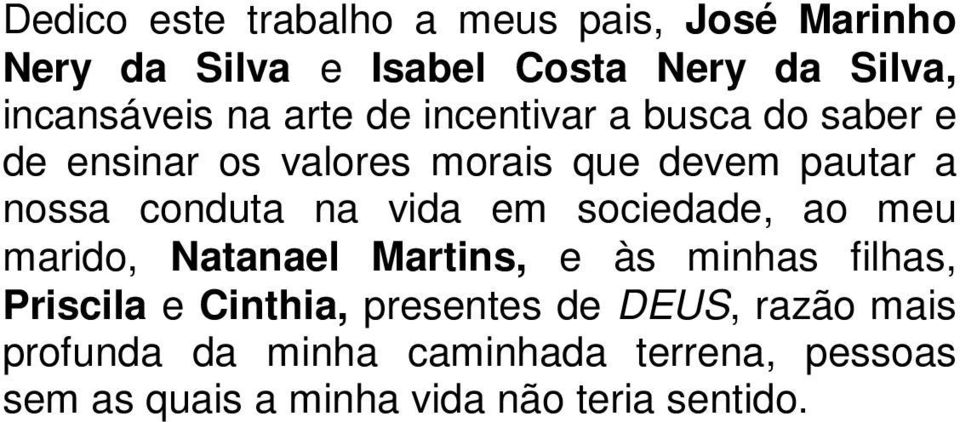 Dedico este trabalho a meus pais, José Marinho Nery da Silva e Isabel Costa Nery da Silva, incansáveis na arte de incentivar a busca do saber e de ensinar os valores morais que devem pautar a nossa conduta na vida em sociedade, ao meu marido, Natanael Martins, e às minhas filhas, Priscila e Cinthia, presentes de DEUS, razão mais profunda da minha caminhada terrena, pessoas sem as quais a minha vida não teria sentido.